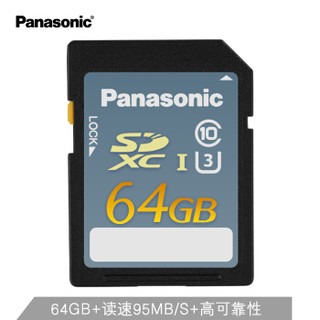 Panasonic

Panasonic

LOCK

SD XC I

10

3

64GB

64GB+读速95MB/S+高可靠性